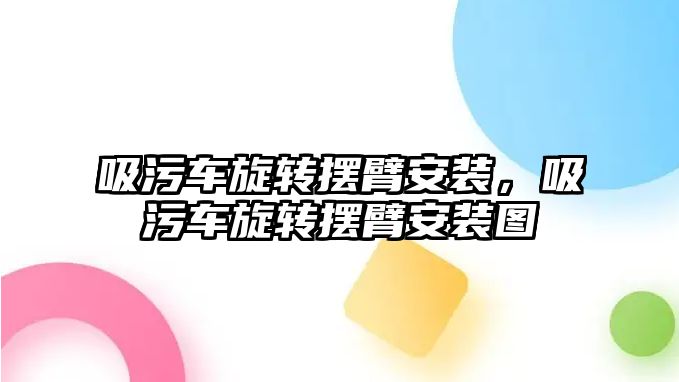 吸污车旋转摆臂安装，吸污车旋转摆臂安装图